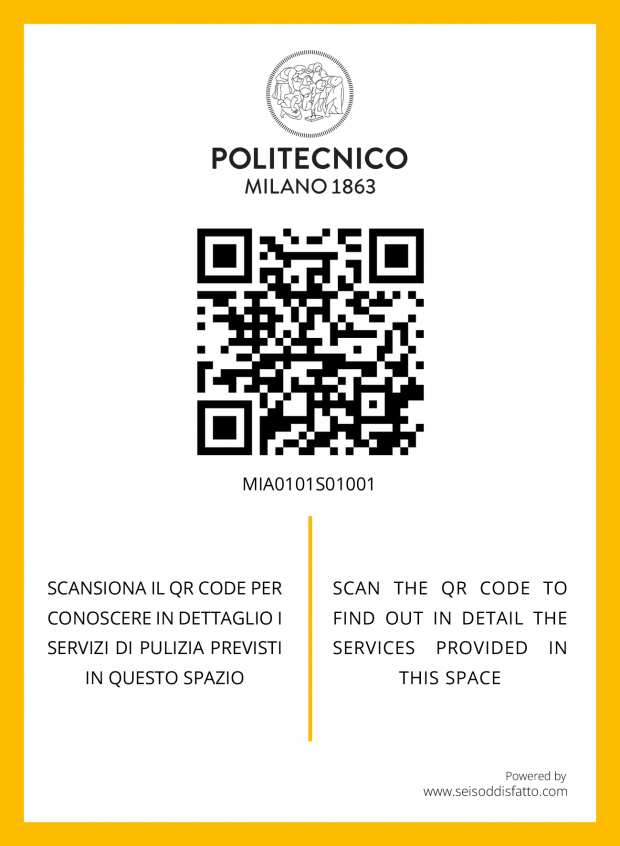 POLITECNICO
MILANO 1863

MIA0101S01001

SCANSIONA IL QR CODE PER CONOSCERE IN DETTAGLIO I SERVIZI DI PULIZIA PREVISTI IN QUESTO SPAZIO

SCAN THE QR CODE TO FIND OUT IN DETAIL THE SERVICES PROVIDED IN THIS SPACE

Powered by
www.seisoddisfatto.com